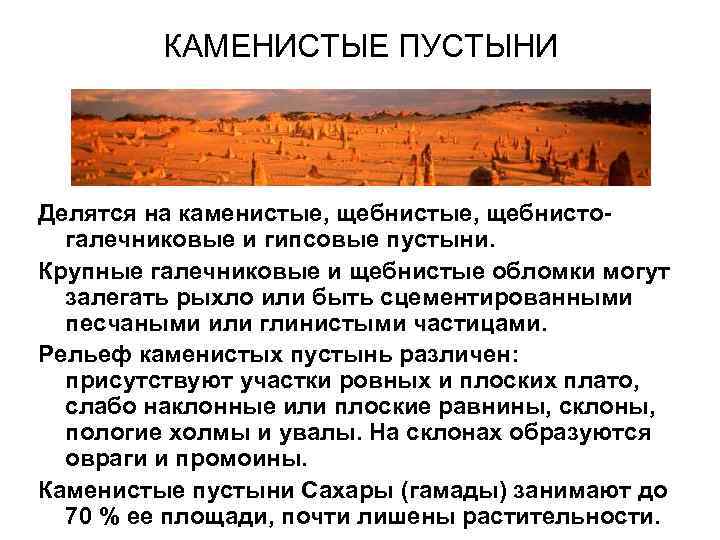 КАМЕНИСТЫЕ ПУСТЫНИ

Делятся на каменистые, щебнистые, щебнисто-галечниковые и гипсовые пустыни.

Крупные галечниковые и щебнистые обломки могут залегать рыхло или быть сцементированными песчаными или глинистыми частицами.

Рельеф каменистых пустынь различен: присутствуют участки ровных и плоских плато, слабо наклонные или плоские равнины, склоны, пологие холмы и увалы. На склонах образуются овраги и промоины.

Каменистые пустыни Сахары (гамады) занимают до 70 % ее площади, почти лишены растительности.